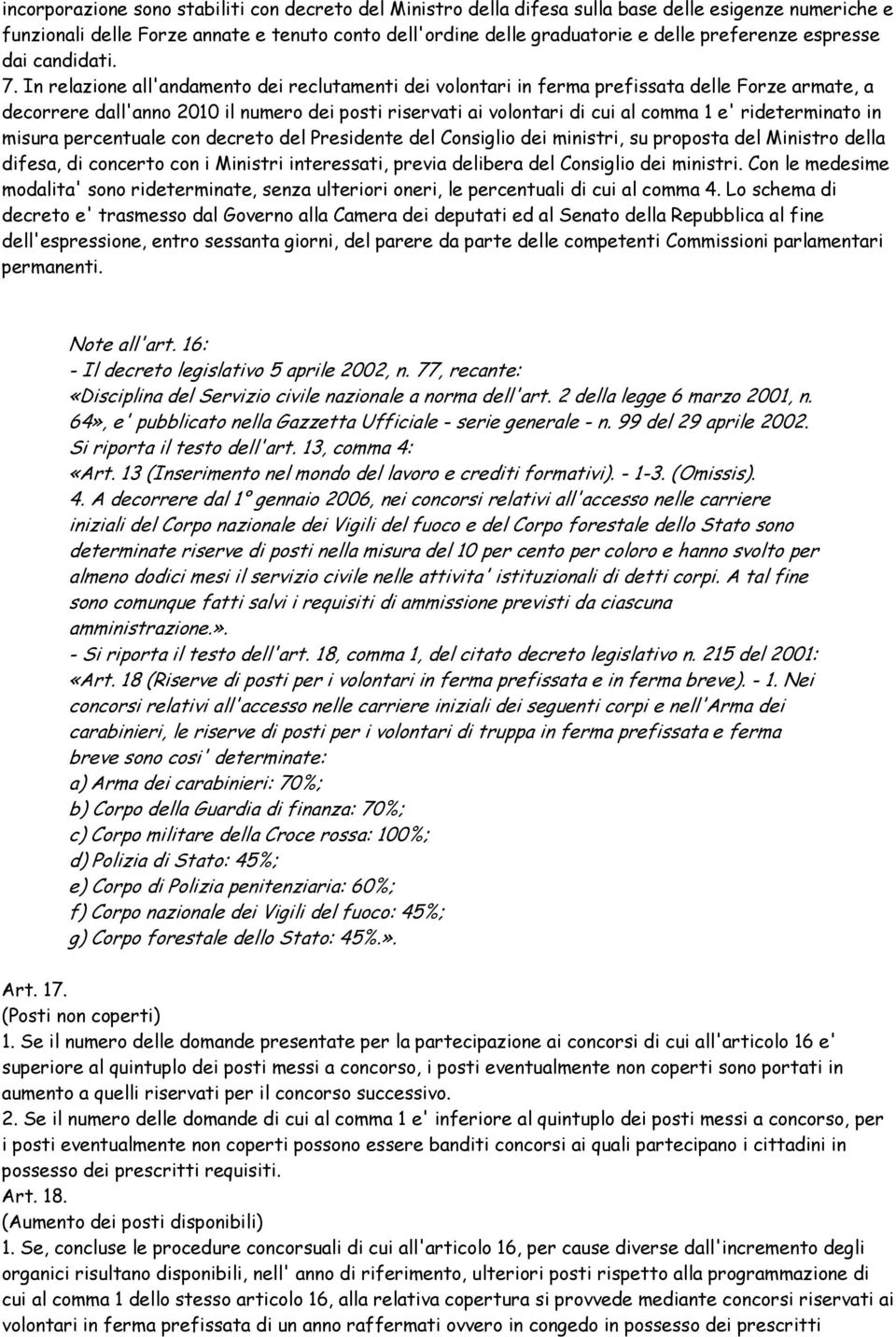 incorporazione sono stabiliti con decreto del Ministro della difesa sulla base delle esigenze numeriche e funzionali delle Forze annate e tenuto conto dell'ordine delle graduatorie e delle preferenze espresse dai candidati.

7. In relazione all'andamento dei reclutamenti dei volontari in ferma prefissata delle Forze armate, a decorrere dall'anno 2010 il numero dei posti riservati ai volontari di cui al comma 1 e' rideterminato in misura percentuale con decreto del Presidente del Consiglio dei ministri, su proposta del Ministro della difesa, di concerto con i Ministri interessati, previa delibera del Consiglio dei ministri. Con le medesime modalita' sono rideterminate, senza ulteriori oneri, le percentuali di cui al comma 4. Lo schema di decreto e' trasmesso dal Governo alla Camera dei deputati ed al Senato della Repubblica al fine dell'espressione, entro sessanta giorni, del parere da parte delle competenti Commissioni parlamentari permanenti.

Note all'art. 16:
- Il decreto legislativo 5 aprile 2002, n. 77, recante: «Disciplina del Servizio civile nazionale a norma dell'art. 2 della legge 6 marzo 2001, n. 64», e' pubblicato nella Gazzetta Ufficiale - serie generale - n. 99 del 29 aprile 2002. Si riporta il testo dell'art. 13, comma 4:
«Art. 13 (Inserimento nel mondo del lavoro e crediti formativi). - 1-3. (Omissis).
4. A decorrere dal 1° gennaio 2006, nei concorsi relativi all'accesso nelle carriere iniziali del Corpo nazionale dei Vigili del fuoco e del Corpo forestale dello Stato sono determinate riserve di posti nella misura del 10 per cento per coloro e hanno svolto per almeno dodici mesi il servizio civile nelle attivita' istituzionali di detti corpi. A tal fine sono comunque fatti salvi i requisiti di ammissione previsti da ciascuna amministrazione.».
- Si riporta il testo dell'art. 18, comma 1, del citato decreto legislativo n. 215 del 2001:
«Art. 18 (Riserve di posti per i volontari in ferma prefissata e in ferma breve). - 1. Nei concorsi relativi all'accesso nelle carriere iniziali dei seguenti corpi e nell'Arma dei carabinieri, le riserve di posti per i volontari di truppa in ferma prefissata e ferma breve sono cosi' determinate:
a) Arma dei carabinieri: 70%;
b) Corpo della Guardia di finanza: 70%;
c) Corpo militare della Croce rossa: 100%;
d) Polizia di Stato: 45%;
e) Corpo di Polizia penitenziaria: 60%;
f) Corpo nazionale dei Vigili del fuoco: 45%;
g) Corpo forestale dello Stato: 45%.».

Art. 17.
(Posti non coperti)
1. Se il numero delle domande presentate per la partecipazione ai concorsi di cui all'articolo 16 e' superiore al quintuplo dei posti messi a concorso, i posti eventualmente non coperti sono portati in aumento a quelli riservati per il concorso successivo.
2. Se il numero delle domande di cui al comma 1 e' inferiore al quintuplo dei posti messi a concorso, per i posti eventualmente non coperti possono essere banditi concorsi ai quali partecipano i cittadini in possesso dei prescritti requisiti.
Art. 18.
(Aumento dei posti disponibili)
1. Se, concluse le procedure concorsuali di cui all'articolo 16, per cause diverse dall'incremento degli organici risultano disponibili, nell' anno di riferimento, ulteriori posti rispetto alla programmazione di cui al comma 1 dello stesso articolo 16, alla relativa copertura si provvede mediante concorsi riservati ai volontari in ferma prefissata di un anno raffermati ovvero in congedo in possesso dei prescritti